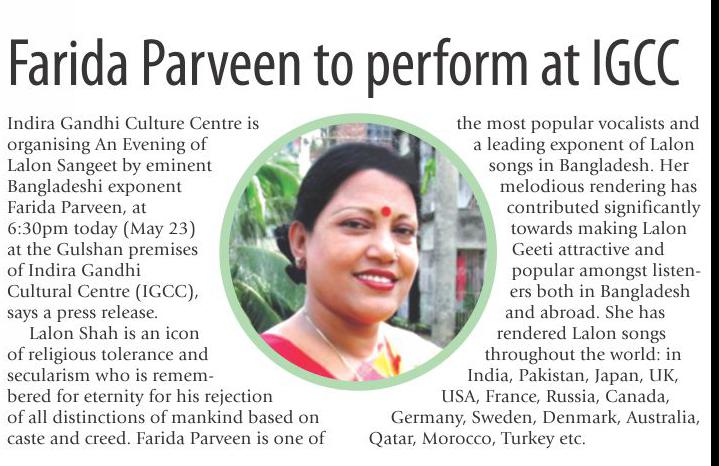 Farida Parveen to perform at IGCC

Indira Gandhi Culture Centre is organising An Evening of Lalon Sangeet by eminent Bangladeshi exponent Farida Parveen, at 6:30pm today (May 23) at the Gulshan premises of Indira Gandhi Cultural Centre (IGCC), says a press release.

Lalon Shah is an icon of religious tolerance and secularism who is remembered for eternity for his rejection of all distinctions of mankind based on caste and creed. Farida Parveen is one of the most popular vocalists and a leading exponent of Lalon songs in Bangladesh. Her melodious rendering has contributed significantly towards making Lalon Geeti attractive and popular amongst listeners both in Bangladesh and abroad. She has rendered Lalon songs throughout the world: in India, Pakistan, Japan, UK, USA, France, Russia, Canada, Germany, Sweden, Denmark, Australia, Qatar, Morocco, Turkey etc.